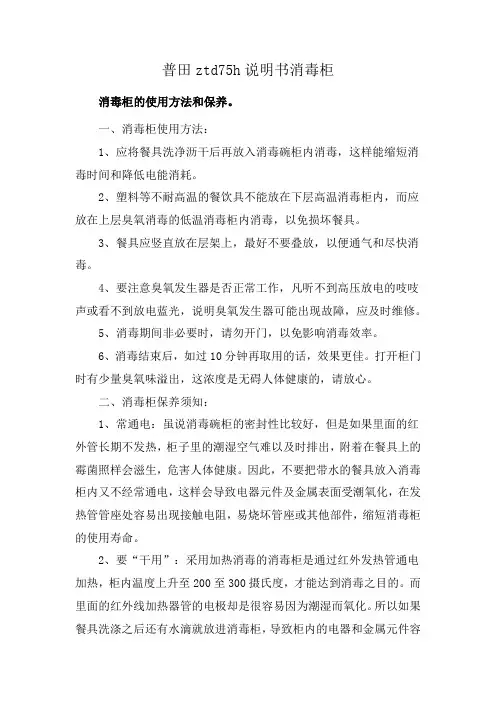 普田 ztd75h 说明书消毒柜

消毒柜的使用方法和保养。

一、消毒柜使用方法：

1、应将餐具洗净沥干后再放入消毒碗柜内消毒，这样能缩短消毒时间和降低电能消耗。

2、塑料等不耐高温的餐饮具不能放在下层高温消毒柜内，而应放在上层臭氧消毒的低温消毒柜内消毒，以免损坏餐具。

3、餐具应竖直放在层架上，最好不要叠放，以便通气和尽快消毒。

4、要注意臭氧发生器是否正常工作，凡听不到高压放电的吱吱声或看不到放电蓝光，说明臭氧发生器可能出现故障，应及时维修。

5、消毒期间非必要时，请勿开门，以免影响消毒效率。

6、消毒结束后，如过 10 分钟再取用的话，效果更佳。打开柜门时有少量臭氧味溢出，这浓度是无碍人体健康的，请放心。

二、消毒柜保养须知：

1、常通电：虽说消毒碗柜的密封性比较好，但是如果里面的红外管长期不发热，柜子里的潮湿空气难以及时排出，附着在餐具上的霉菌照样会滋生，危害人体健康。因此，不要把带水的餐具放入消毒柜内又不经常通电，这样会导致电器元件及金属表面受潮氧化，在发热管管座处容易出现接触电阻，易烧坏管座或其他部件，缩短消毒柜的使用寿命。

2、要“干用”：采用加热消毒的消毒柜是通过红外发热管通电加热，柜内温度上升至 200 至 300 摄氏度，才能达到消毒之目的。而里面的红外线加热器管的电极却是很容易因为潮湿而氧化。所以如果餐具洗涤之后还有水滴就放进消毒柜，导致柜内的电器和金属元件容